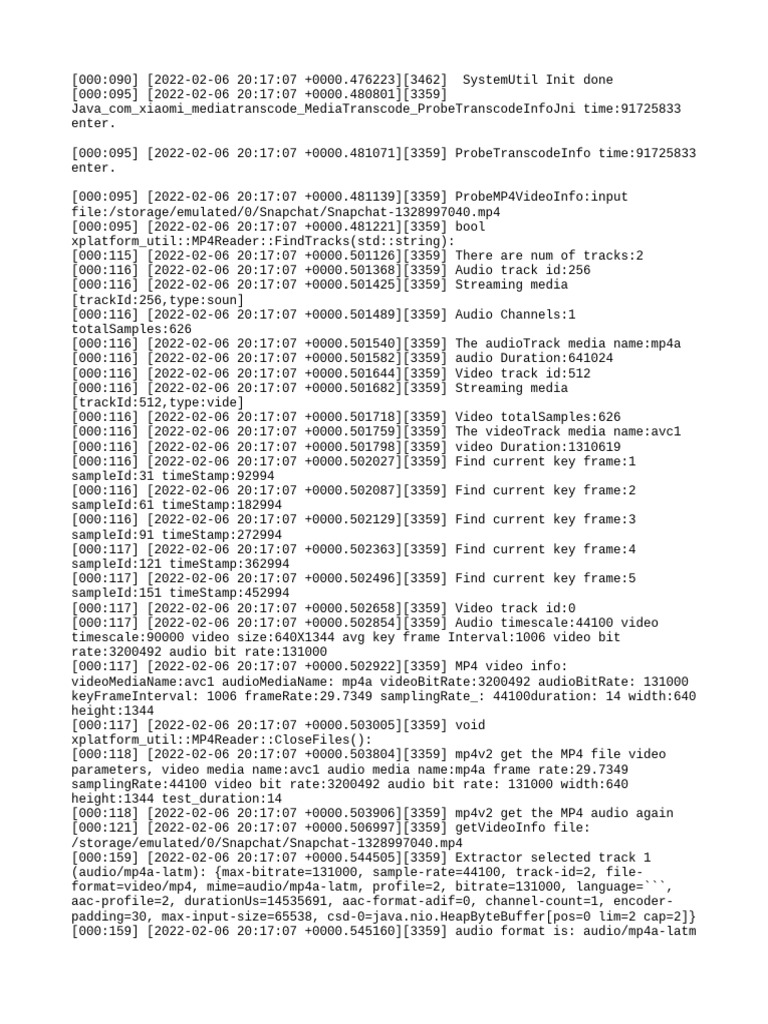 [000:090] [2022-02-06 20:17:07 +0000.476223][3462]  SystemUtil Init done
[000:095] [2022-02-06 20:17:07 +0000.480801][3359] Java_com_xiaomi_mediatranscode_MediaTranscode_ProbeTranscodeInfoJni time:91725833 enter.

[000:095] [2022-02-06 20:17:07 +0000.481071][3359] ProbeTranscodeInfo time:91725833 enter.

[000:095] [2022-02-06 20:17:07 +0000.481139][3359] ProbeMP4VideoInfo:input file:/storage/emulated/0/Snapchat/Snapchat-1328997040.mp4
[000:095] [2022-02-06 20:17:07 +0000.481221][3359] bool xplatform_util::MP4Reader::FindTracks(std::string):
[000:115] [2022-02-06 20:17:07 +0000.501126][3359] There are num of tracks:2
[000:116] [2022-02-06 20:17:07 +0000.501368][3359] Audio track id:256
[000:116] [2022-02-06 20:17:07 +0000.501425][3359] Streaming media [trackId:256,type:soun]
[000:116] [2022-02-06 20:17:07 +0000.501489][3359] Audio Channels:1 totalSamples:626
[000:116] [2022-02-06 20:17:07 +0000.501540][3359] The audioTrack media name:mp4a
[000:116] [2022-02-06 20:17:07 +0000.501582][3359] audio Duration:641024
[000:116] [2022-02-06 20:17:07 +0000.501644][3359] Video track id:512
[000:116] [2022-02-06 20:17:07 +0000.501682][3359] Streaming media [trackId:512,type:vide]
[000:116] [2022-02-06 20:17:07 +0000.501718][3359] Video totalSamples:626
[000:116] [2022-02-06 20:17:07 +0000.501759][3359] The videoTrack media name:avc1
[000:116] [2022-02-06 20:17:07 +0000.501798][3359] video Duration:1310619
[000:116] [2022-02-06 20:17:07 +0000.502027][3359] Find current key frame:1 sampleId:31 timeStamp:92994
[000:116] [2022-02-06 20:17:07 +0000.502087][3359] Find current key frame:2 sampleId:61 timeStamp:182994
[000:116] [2022-02-06 20:17:07 +0000.502129][3359] Find current key frame:3 sampleId:91 timeStamp:272994
[000:117] [2022-02-06 20:17:07 +0000.502363][3359] Find current key frame:4 sampleId:121 timeStamp:362994
[000:117] [2022-02-06 20:17:07 +0000.502496][3359] Find current key frame:5 sampleId:151 timeStamp:452994
[000:117] [2022-02-06 20:17:07 +0000.502658][3359] Video track id:0
[000:117] [2022-02-06 20:17:07 +0000.502854][3359] Audio timescale:44100 video timescale:90000 video size:640X1344 avg key frame Interval:1006 video bit rate:3200492 audio bit rate:131000
[000:117] [2022-02-06 20:17:07 +0000.502922][3359] MP4 video info: videoMediaName:avc1 audioMediaName: mp4a videoBitRate:3200492 audioBitRate: 131000 keyFrameInterval: 1006 frameRate:29.7349 samplingRate_: 44100duration: 14 width:640 height:1344
[000:117] [2022-02-06 20:17:07 +0000.503005][3359] void xplatform_util::MP4Reader::CloseFiles():
[000:118] [2022-02-06 20:17:07 +0000.503804][3359] mp4v2 get the MP4 file video parameters, video media name:avc1 audio media name:mp4a frame rate:29.7349 samplingRate:44100 video bit rate:3200492 audio bit rate: 131000 width:640 height:1344 test_duration:14
[000:118] [2022-02-06 20:17:07 +0000.503906][3359] mp4v2 get the MP4 audio again
[000:121] [2022-02-06 20:17:07 +0000.506997][3359] getVideoInfo file: /storage/emulated/0/Snapchat/Snapchat-1328997040.mp4
[000:159] [2022-02-06 20:17:07 +0000.544505][3359] Extractor selected track 1 (audio/mp4a-latm): {max-bitrate=131000, sample-rate=44100, track-id=2, file-format=video/mp4, mime=audio/mp4a-latm, profile=2, bitrate=131000, language=```, aac-profile=2, durationUs=14535691, aac-format-adif=0, channel-count=1, encoder-padding=30, max-input-size=65538, csd-0=java.nio.HeapByteBuffer[pos=0 lim=2 cap=2]}
[000:159] [2022-02-06 20:17:07 +0000.545160][3359] audio format is: audio/mp4a-latm